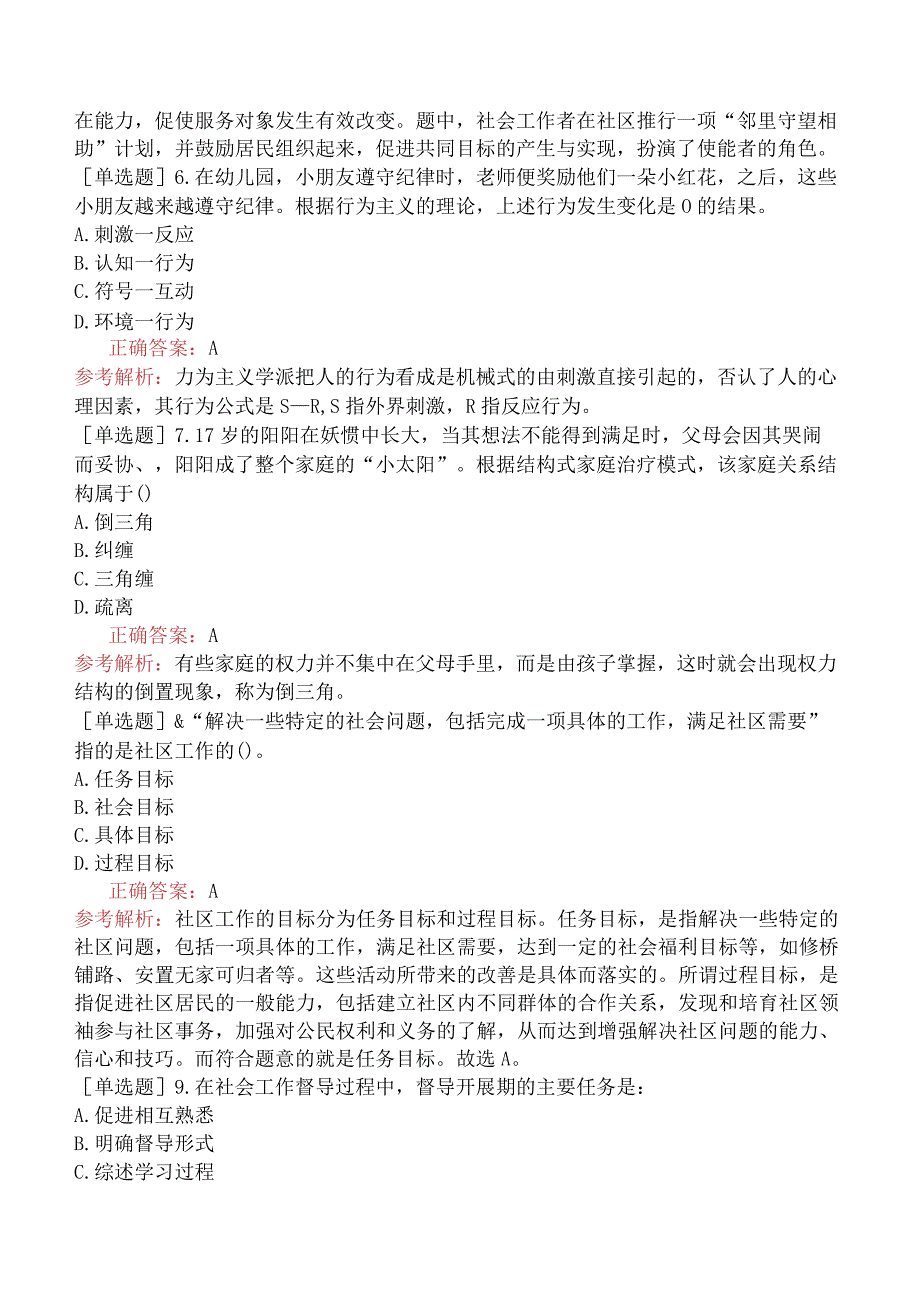 在能力，促使服务对象发生有效改变。题中，社会工作者在社区推行一项“邻里守望相助”计划，并鼓励居民组织起来，促进共同目标的产生与实现，扮演了使能者的角色。
［单选题］6.在幼儿园，小朋友遵守纪律时，老师便奖励他们一朵小红花，之后，这些小朋友越来越遵守纪律。根据行为主义的理论，上述行为发生变化是0的结果。
A.刺激一反应
B.认知一行为
C.符号一互动
D.环境一行为
正确答案：A
参考解析：力为主义学派把人的行为看成是机械式的由刺激直接引起的，否认了人的心理因素，其行为公式是S—R,S指外界刺激，R指反应行为。
［单选题］7.17岁的阳阳在妖惯中长大，当其想法不能得到满足时，父母会因其哭闹而妥协、，阳阳成了整个家庭的“小太阳”。根据结构式家庭治疗模式，该家庭关系结构属于()
A.倒三角
B.纠缠
C.三角缠
D.疏离
正确答案：A
参考解析：有些家庭的权力并不集中在父母手里，而是由孩子掌握，这时就会出现权力结构的倒置现象，称为倒三角。
［单选题］&“解决一些特定的社会问题，包括完成一项具体的工作，满足社区需要”指的是社区工作的()。
A.任务目标
B.社会目标
C.具体目标
D.过程目标
正确答案：A
参考解析：社区工作的目标分为任务目标和过程目标。任务目标，是指解决一些特定的社区问题，包括一项具体的工作，满足社区需要，达到一定的社会福利目标等，如修桥铺路、安置无家可归者等。这些活动所带来的改善是具体而落实的。所谓过程目标，是指促进社区居民的一般能力，包括建立社区内不同群体的合作关系，发现和培育社区领袖参与社区事务，加强对公民权利和义务的了解，从而达到增强解决社区问题的能力、信心和技巧。而符合题意的就是任务目标。故选A。
［单选题］9.在社会工作督导过程中，督导开展期的主要任务是：
A.促进相互熟悉
B.明确督导形式
C.综述学习过程